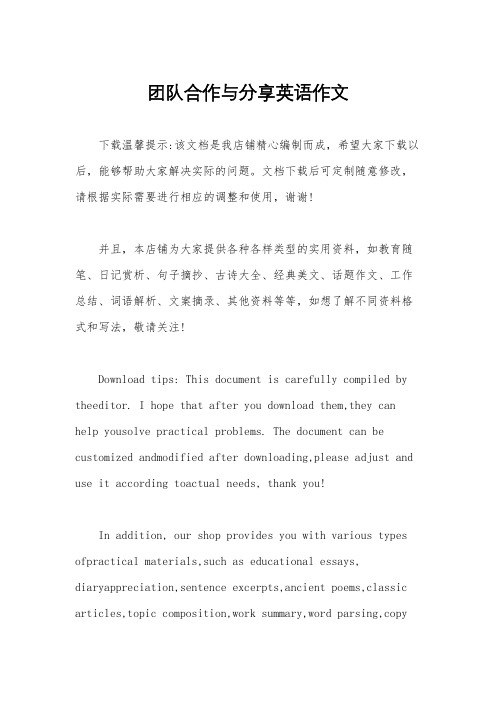 团队合作与分享英语作文

下载温馨提示:该文档是我店铺精心编制而成，希望大家下载以后，能够帮助大家解决实际的问题。文档下载后可定制随意修改，请根据实际需要进行相应的调整和使用，谢谢!

并且，本店铺为大家提供各种各样类型的实用资料，如教育随笔、日记赏析、句子摘抄、古诗大全、经典美文、话题作文、工作总结、词语解析、文案摘录、其他资料等等，如想了解不同资料格式和写法，敬请关注!

Download tips: This document is carefully compiled by theeditor. I hope that after you download them,they can help yousolve practical problems. The document can be customized andmodified after downloading,please adjust and use it according toactual needs, thank you!

In addition, our shop provides you with various types ofpractical materials,such as educational essays, diaryappreciation,sentence excerpts,ancient poems,classic articles,topic composition,work summary,word parsing,copy